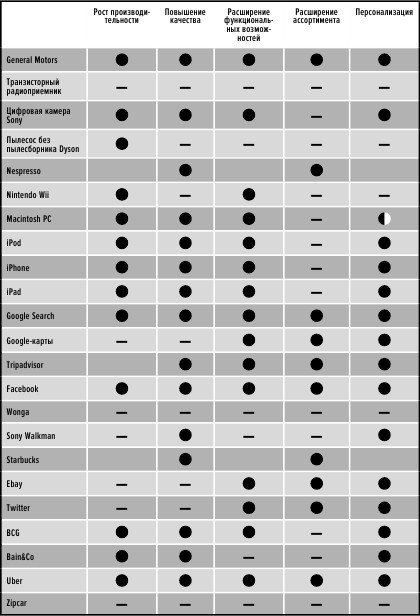 |  | Рост производительности | Повышение качества | Расширение функциональных возможностей | Расширение ассортимента | Персонализация |
|---|---|---|---|---|---|
| General Motors | ● | ● | ● | ● | ● |
| Транзисторный радиоприемник | — | — | — | — | — |
| Цифровая камера Sony | ● | ● | ● | — | ● |
| Пылесос без пылесборника Dyson | ● | — | — | — | — |
| Nespresso |  | ● |  | ● |  |
| Nintendo Wii | ● | — | ● | — | — |
| Macintosh PC | ● | ● | ● | — | ◐ |
| iPod | ● | ● | ● | — | ● |
| iPhone | ● | ● | ● | — | ● |
| iPad | ● | ● | ● | — | ● |
| Google Search | ● | ● | ● | ● | ● |
| Google-карты | — | — | ● | ● | ● |
| Tripadvisor |  | ● | ● | ● | ● |
| Facebook | ● | ● | ● | ● | ● |
| Wonga | — | — | — | — | — |
| Sony Walkman | — | ● | — | — | ● |
| Starbucks |  | ● |  | ● |  |
| Ebay | — | — | ● | ● | ● |
| Twitter | — | — | ● | ● | ● |
| BCG | ● | ● | ● | — | ● |
| Bain&Co | ● | ● | — | — | ● |
| Uber | ● | ● | ● | ● | ● |
| Zipcar | — | — | — | — | — |